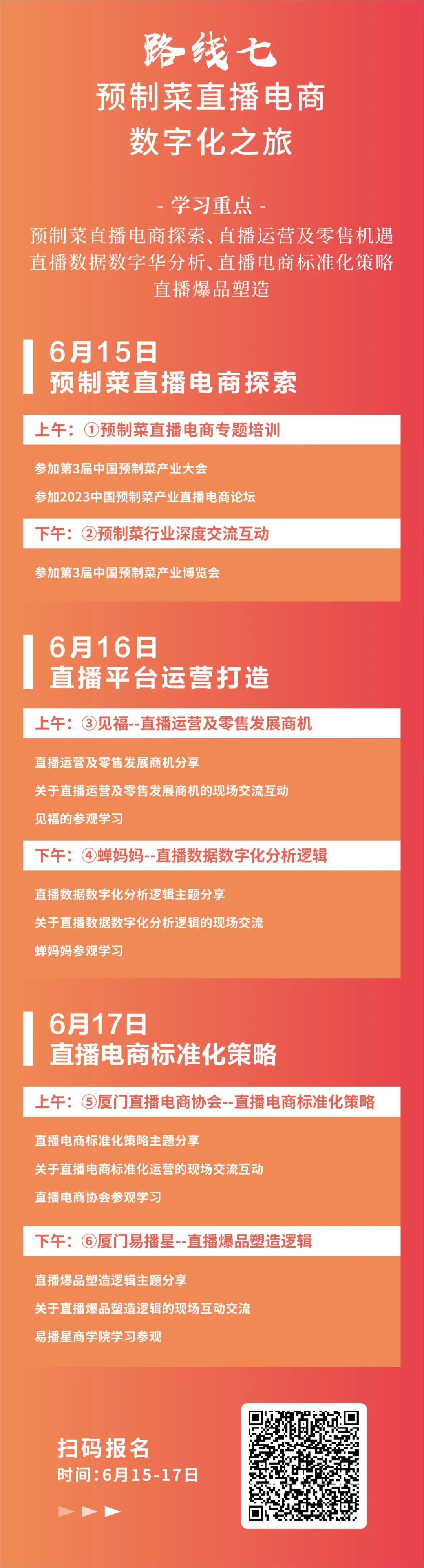 路线七
预制菜直播电商
数字化之旅

- 学习重点 -
预制菜直播电商探索、直播运营及零售机遇
直播数据数字华分析、直播电商标准化策略
直播爆品塑造

6月15日
预制菜直播电商探索

上午：①预制菜直播电商专题培训

参加第3届中国预制菜产业大会

参加2023中国预制菜产业直播电商论坛

下午：②预制菜行业深度交流互动

参加第3届中国预制菜产业博览会

6月16日
直播平台运营打造

上午：③见福--直播运营及零售发展商机

直播运营及零售发展商机分享

关于直播运营及零售发展商机的现场交流互动

见福的参观学习

下午：④蝉妈妈--直播数据数字化分析逻辑

直播数据数字化分析逻辑主题分享

关于直播数据数字化分析逻辑的现场交流

蝉妈妈参观学习

6月17日
直播电商标准化策略

上午：⑤厦门直播电商协会--直播电商标准化策略

直播电商标准化策略主题分享

关于直播电商标准化运营的现场交流互动

直播电商协会参观学习

下午：⑥厦门易播星--直播爆品塑造逻辑

直播爆品塑造逻辑主题分享

关于直播爆品塑造逻辑的现场互动交流

易播星商学院学习参观

扫码报名
时间：6月15-17日